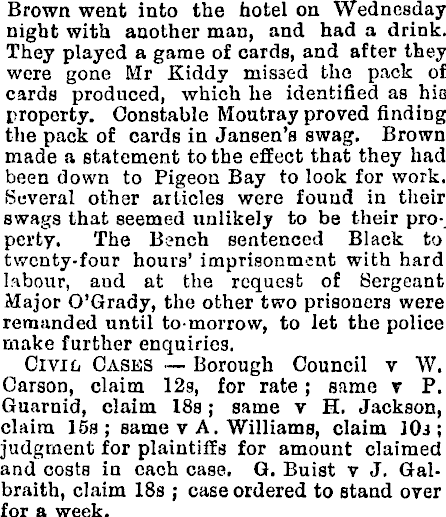 Brown went into the hotel on Wednesday night with another man, and had a drink. They played a game of cards, and after they were gone Mr Kiddy missed the pack of cards produced, which he identified as his property. Constable Moutray proved finding the pack of cards in Jansen's swag. Brown made a statement to the effect that they had been down to Pigeon Bay to look for work. Several other articles were found in their swags that seemed unlikely to be their property. The Bench sentenced Black to twenty-four hours' imprisonment with hard labour, and at the request of Sergeant Major O'Grady, the other two prisoners were remanded until to-morrow, to let the police make further enquiries.

CIVIL CASES — Borough Council v W. Carson, claim 12s, for rate; same v P. Guarnid, claim 18s; same v H. Jackson, claim 15s; same v A. Williams, claim 10s; judgment for plaintiffs for amount claimed and costs in each case. G. Buist v J. Galbraith, claim 18s; case ordered to stand over for a week.